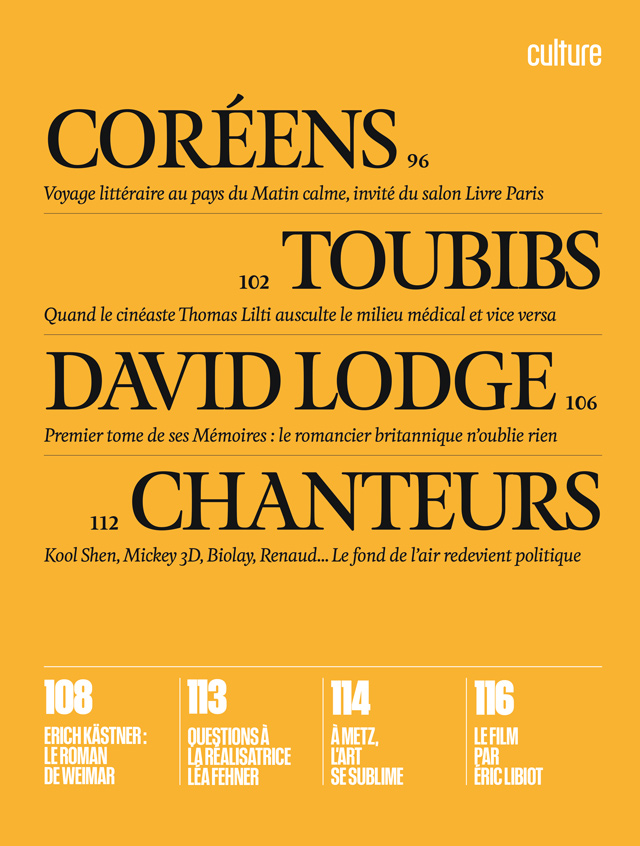 culture

CORÉENS 96

Voyage littéraire au pays du Matin calme, invité du salon Livre Paris

102 TOUBIBS

Quand le cinéaste Thomas Lilti ausculte le milieu médical et vice versa

DAVID LODGE 106

Premier tome de ses Mémoires : le romancier britannique n'oublie rien

112 CHANTEURS

Kool Shen, Mickey 3D, Biolay, Renaud... Le fond de l'air redevient politique

108
ERICH KÄSTNER : LE ROMAN DE WEIMAR

113
QUESTIONS À LA RÉALISATRICE LÉA FEHNER

114
À METZ, L'ART SE SUBLIME

116
LE FILM PAR ÉRIC LIBIOT